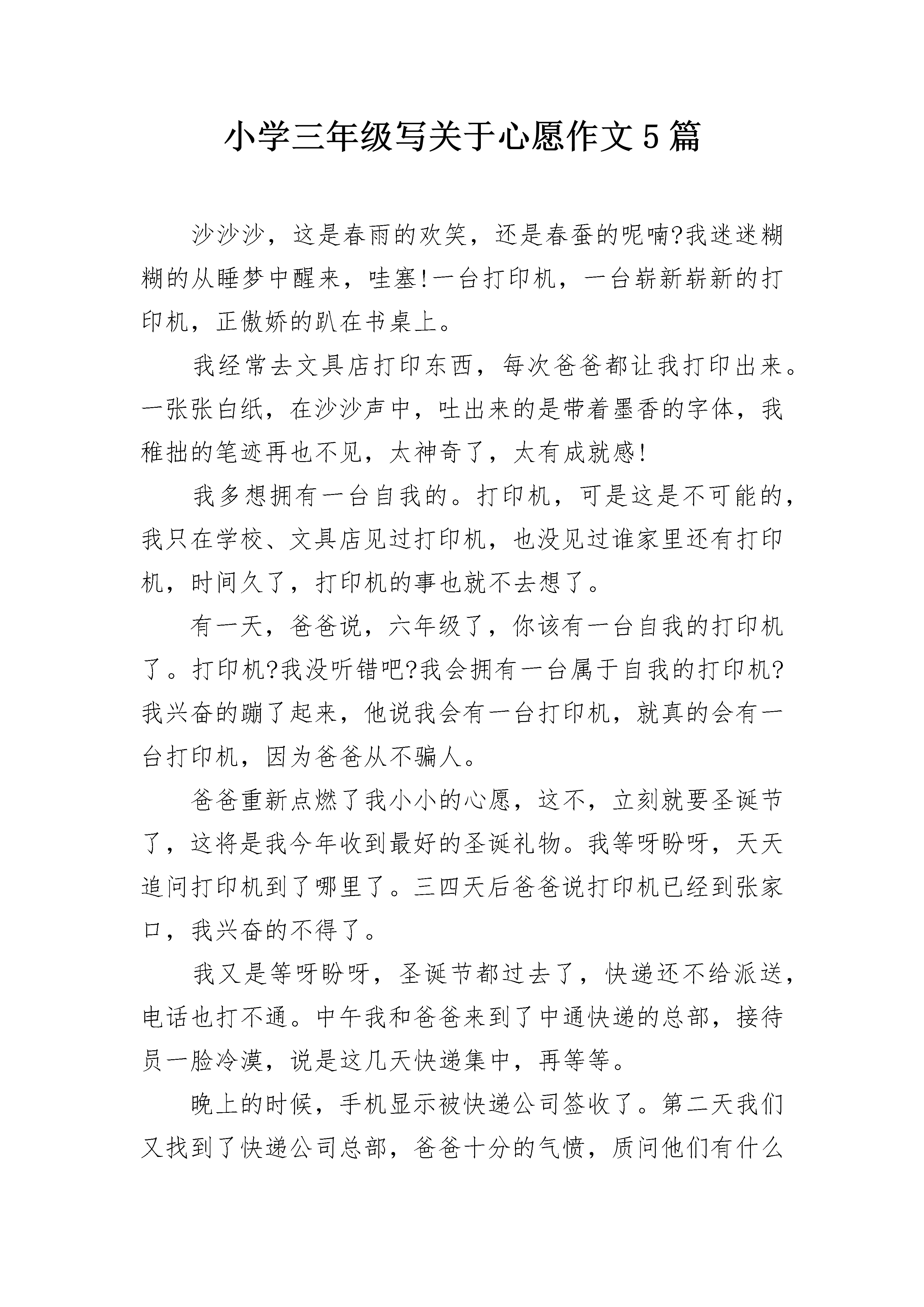 小学三年级写关于心愿作文5篇

沙沙沙，这是春雨的欢笑，还是春蚕的呢喃?我迷迷糊糊的从睡梦中醒来，哇塞!一台打印机，一台崭新崭新的打印机，正傲娇的趴在书桌上。

我经常去文具店打印东西，每次爸爸都让我打印出来。一张张白纸，在沙沙声中，吐出来的是带着墨香的字体，我稚拙的笔迹再也不见，太神奇了，太有成就感!

我多想拥有一台自我的。打印机，可是这是不可能的，我只在学校、文具店见过打印机，也没见过谁家里还有打印机，时间久了，打印机的事也就不去想了。

有一天，爸爸说，六年级了，你该有一台自我的打印机了。打印机?我没听错吧?我会拥有一台属于自我的打印机?我兴奋的蹦了起来，他说我会有一台打印机，就真的会有一台打印机，因为爸爸从不骗人。

爸爸重新点燃了我小小的心愿，这不，立刻就要圣诞节了，这将是我今年收到最好的圣诞礼物。我等呀盼呀，天天追问打印机到了哪里了。三四天后爸爸说打印机已经到张家口，我兴奋的不得了。

我又是等呀盼呀，圣诞节都过去了，快递还不给派送，电话也打不通。中午我和爸爸来到了中通快递的总部，接待员一脸冷漠，说是这几天快递集中，再等等。

晚上的时候，手机显示被快递公司签收了。第二天我们又找到了快递公司总部，爸爸十分的气愤，质问他们有什么